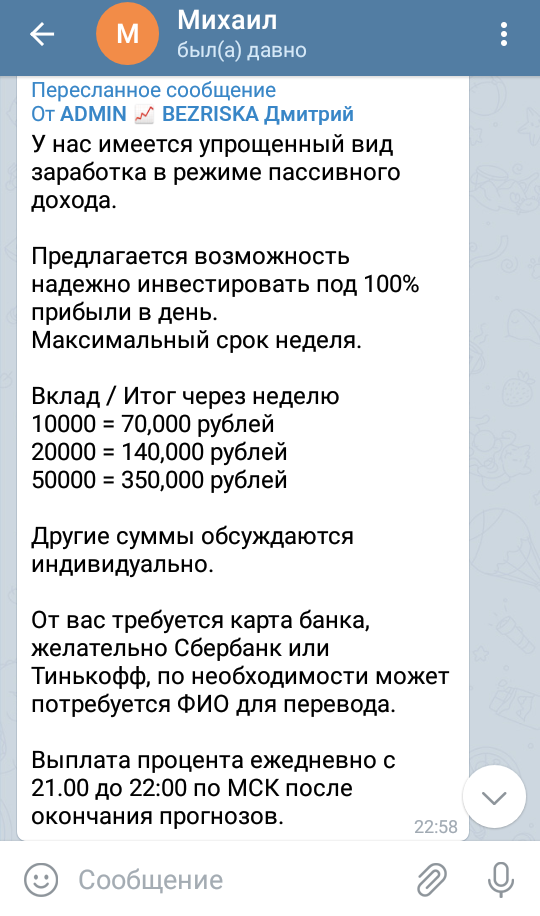 М
Михаил
был(а) давно

Пересланное сообщение
От ADMIN 📈 BEZRISKA Дмитрий
У нас имеется упрощенный вид заработка в режиме пассивного дохода.

Предлагается возможность надежно инвестировать под 100% прибыли в день.
Максимальный срок неделя.

Вклад / Итог через неделю
10000 = 70,000 рублей
20000 = 140,000 рублей
50000 = 350,000 рублей

Другие суммы обсуждаются индивидуально.

От вас требуется карта банка, желательно Сбербанк или Тинькофф, по необходимости может потребуется ФИО для перевода.

Выплата процента ежедневно с 21.00 до 22:00 по МСК после окончания прогнозов.
22:58

Сообщение